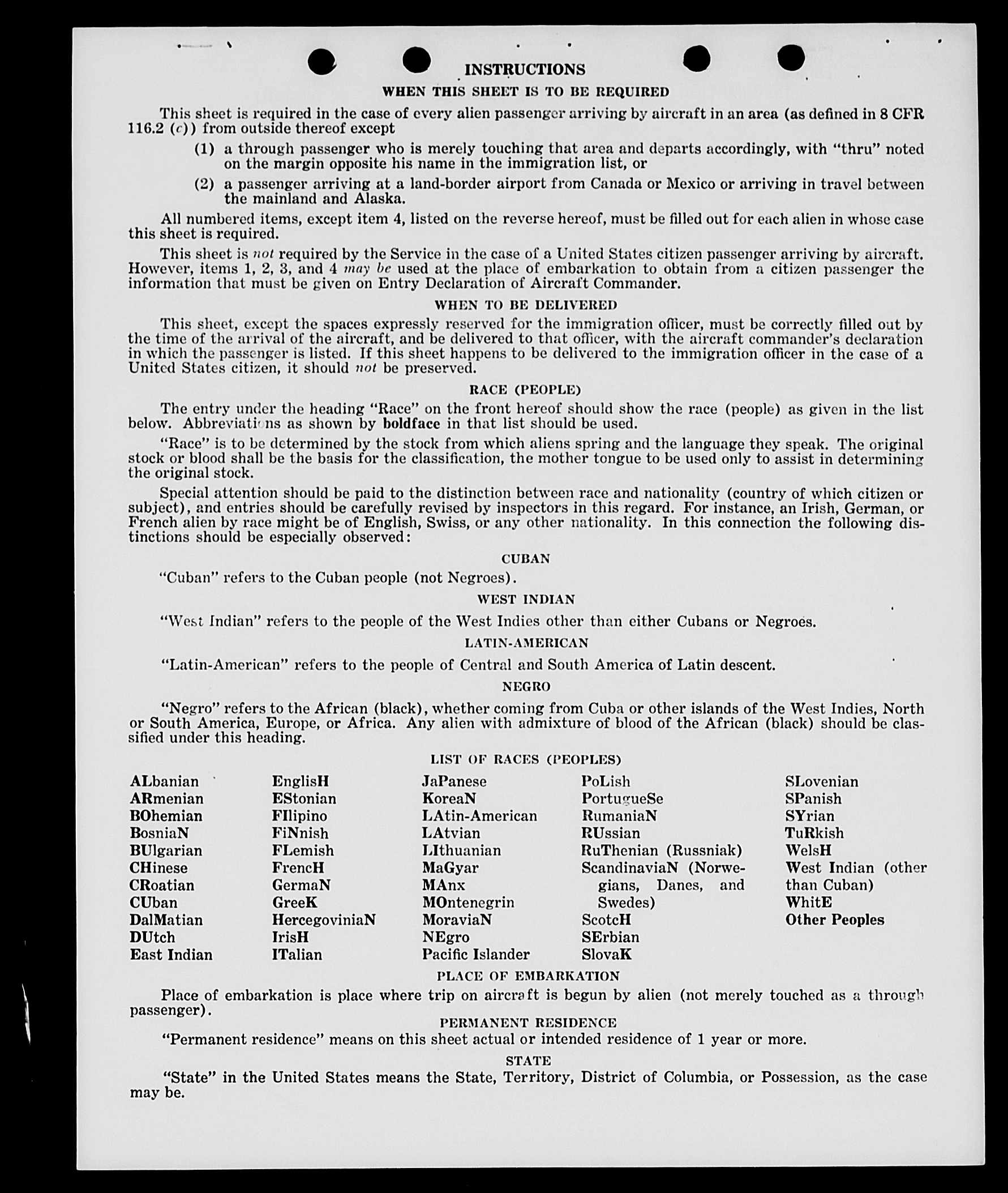 INSTRUCTIONS

WHEN THIS SHEET IS TO BE REQUIRED

This sheet is required in the case of every alien passenger arriving by aircraft in an area (as defined in 8 CFR 116.2 (c)) from outside thereof except

(1) a through passenger who is merely touching that area and departs accordingly, with "thru" noted on the margin opposite his name in the immigration list, or

(2) a passenger arriving at a land-border airport from Canada or Mexico or arriving in travel between the mainland and Alaska.

All numbered items, except item 4, listed on the reverse hereof, must be filled out for each alien in whose case this sheet is required.

This sheet is not required by the Service in the case of a United States citizen passenger arriving by aircraft. However, items 1, 2, 3, and 4 may be used at the place of embarkation to obtain from a citizen passenger the information that must be given on Entry Declaration of Aircraft Commander.

WHEN TO BE DELIVERED

This sheet, except the spaces expressly reserved for the immigration officer, must be correctly filled out by the time of the arrival of the aircraft, and be delivered to that officer, with the aircraft commander's declaration in which the passenger is listed. If this sheet happens to be delivered to the immigration officer in the case of a United States citizen, it should not be preserved.

RACE (PEOPLE)

The entry under the heading "Race" on the front hereof should show the race (people) as given in the list below. Abbreviations as shown by boldface in that list should be used.

"Race" is to be determined by the stock from which aliens spring and the language they speak. The original stock or blood shall be the basis for the classification, the mother tongue to be used only to assist in determining the original stock.

Special attention should be paid to the distinction between race and nationality (country of which citizen or subject), and entries should be carefully revised by inspectors in this regard. For instance, an Irish, German, or French alien by race might be of English, Swiss, or any other nationality. In this connection the following distinctions should be especially observed:

CUBAN

"Cuban" refers to the Cuban people (not Negroes).

WEST INDIAN

"West Indian" refers to the people of the West Indies other than either Cubans or Negroes.

LATIN-AMERICAN

"Latin-American" refers to the people of Central and South America of Latin descent.

NEGRO

"Negro" refers to the African (black), whether coming from Cuba or other islands of the West Indies, North or South America, Europe, or Africa. Any alien with admixture of blood of the African (black) should be classified under this heading.

LIST OF RACES (PEOPLES)

ALbanian
ARmenian
BOhemian
BosniaN
BUlgarian
CHinese
CRoatian
CUban
DalMatian
DUtch
East Indian

EnglisH
EStonian
FIlipino
FiNnish
FLemish
FrencH
GermaN
GreeK
HercegoviniaN
IrisH
ITalian

JaPanese
KoreaN
LAtin-American
LAtvian
LIthuanian
MaGyar
MAnx
MOntenegrin
MoraviaN
NEgro
Pacific Islander

PoLish
PortugueSe
RumaniaN
RUssian
RuThenian (Russniak)
ScandinaviaN (Norwegians, Danes, and Swedes)
ScotcH
SErbian
SlovaK

SLovenian
SPanish
SYrian
TuRkish
WelsH
West Indian (other than Cuban)
WhitE
Other Peoples

PLACE OF EMBARKATION

Place of embarkation is place where trip on aircraft is begun by alien (not merely touched as a through passenger).

PERMANENT RESIDENCE

"Permanent residence" means on this sheet actual or intended residence of 1 year or more.

STATE

"State" in the United States means the State, Territory, District of Columbia, or Possession, as the case may be.